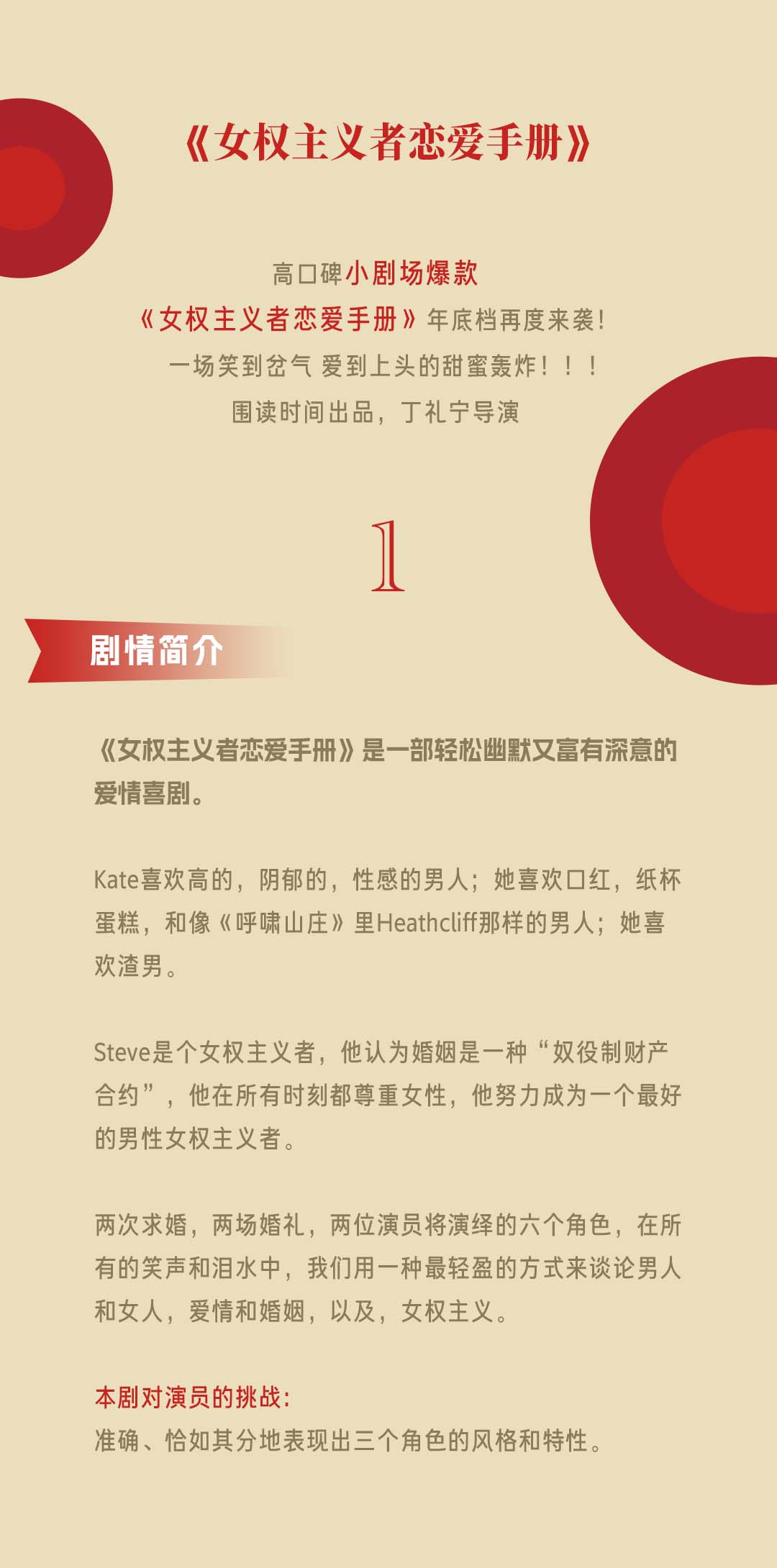 《女权主义者恋爱手册》

高口碑小剧场爆款
《女权主义者恋爱手册》年底档再度来袭!
一场笑到岔气 爱到上头的甜蜜轰炸!!!
围读时间出品，丁礼宁导演

1

剧情简介

《女权主义者恋爱手册》是一部轻松幽默又富有深意的爱情喜剧。

Kate喜欢高的，阴郁的，性感的男人；她喜欢口红，纸杯蛋糕，和像《呼啸山庄》里Heathcliff那样的男人；她喜欢渣男。

Steve是个女权主义者，他认为婚姻是一种“奴役制财产合约”，他在所有时刻都尊重女性，他努力成为一个最好的男性女权主义者。

两次求婚，两场婚礼，两位演员将演绎的六个角色，在所有的笑声和泪水中，我们用一种最轻盈的方式来谈论男人和女人，爱情和婚姻，以及，女权主义。

本剧对演员的挑战:
准确、恰如其分地表现出三个角色的风格和特性。